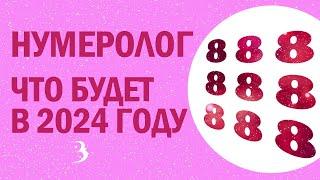 НУМЕРОЛОГ
ЧТО БУДЕТ
В 2024 ГОДУ

З

8 8 8
8 8 8
8 8 8